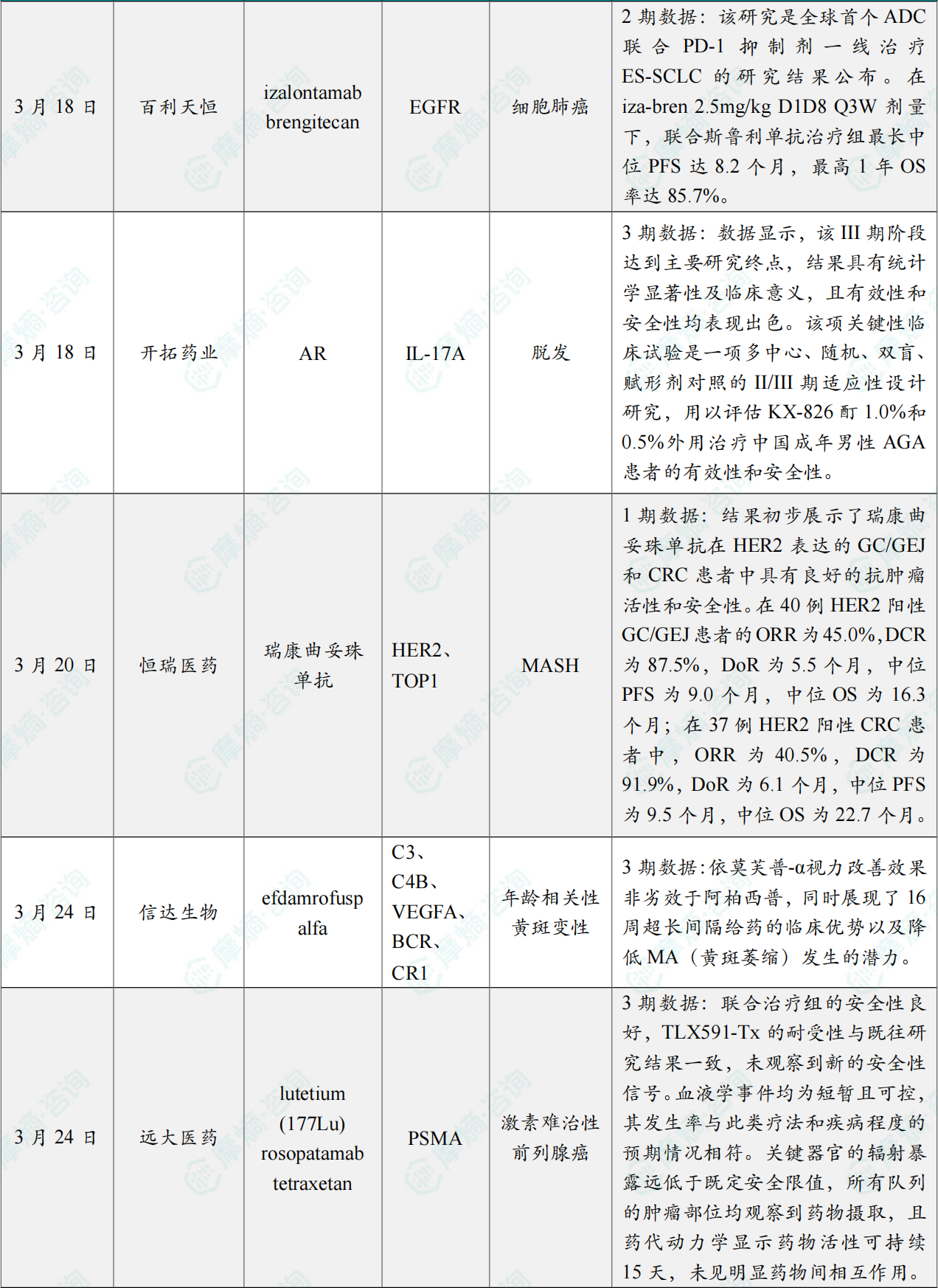 | 3月18日 | 百利天恒 | izalontamab brengitecan | EGFR | 细胞肺癌 | 2期数据：该研究是全球首个ADC联合PD-1抑制剂一线治疗ES-SCLC的研究结果公布。在iza-bren 2.5mg/kg D1D8 Q3W剂量下，联合斯鲁利单抗治疗组最长中位PFS达8.2个月，最高1年OS率达85.7%。 |
|---|---|---|---|---|---|
| 3月18日 | 开拓药业 | AR | IL-17A | 脱发 | 3期数据：数据显示，该III期阶段达到主要研究终点，结果具有统计学显著性及临床意义，且有效性和安全性均表现出色。该项关键性临床试验是一项多中心、随机、双盲、赋形剂对照的II/III期适应性设计研究，用以评估KX-826酊1.0%和0.5%外用治疗中国成年男性AGA患者的有效性和安全性。 |
| 3月20日 | 恒瑞医药 | 瑞康曲妥珠单抗 | HER2、TOP1 | MASH | 1期数据：结果初步展示了瑞康曲妥珠单抗在HER2表达的GC/GEJ和CRC患者中具有良好的抗肿瘤活性和安全性。在40例HER2阳性GC/GEJ患者的ORR为45.0%，DCR为87.5%，DoR为5.5个月，中位PFS为9.0个月，中位OS为16.3个月；在37例HER2阳性CRC患者中，ORR为40.5%，DCR为91.9%，DoR为6.1个月，中位PFS为9.5个月，中位OS为22.7个月。 |
| 3月24日 | 信达生物 | efdamrofusp alfa | C3、C4B、VEGFA、BCR、CR1 | 年龄相关性黄斑变性 | 3期数据：依莫芙普-α视力改善效果非劣效于阿柏西普，同时展现了16周超长间隔给药的临床优势以及降低MA（黄斑萎缩）发生的潜力。 |
| 3月24日 | 远大医药 | lutetium (177Lu) rosopatamab tetraxetan | PSMA | 激素难治性前列腺癌 | 3期数据：联合治疗组的安全性良好，TLX591-Tx的耐受性与既往研究结果一致，未观察到新的安全性信号。血液学事件均为短暂且可控，其发生率与此类疗法和疾病程度的预期情况相符。关键器官的辐射暴露远低于既定安全限值，所有队列的肿瘤部位均观察到药物摄取，且药代动力学显示药物活性可持续15天，未见明显药物间相互作用。 |

摩熵·咨询